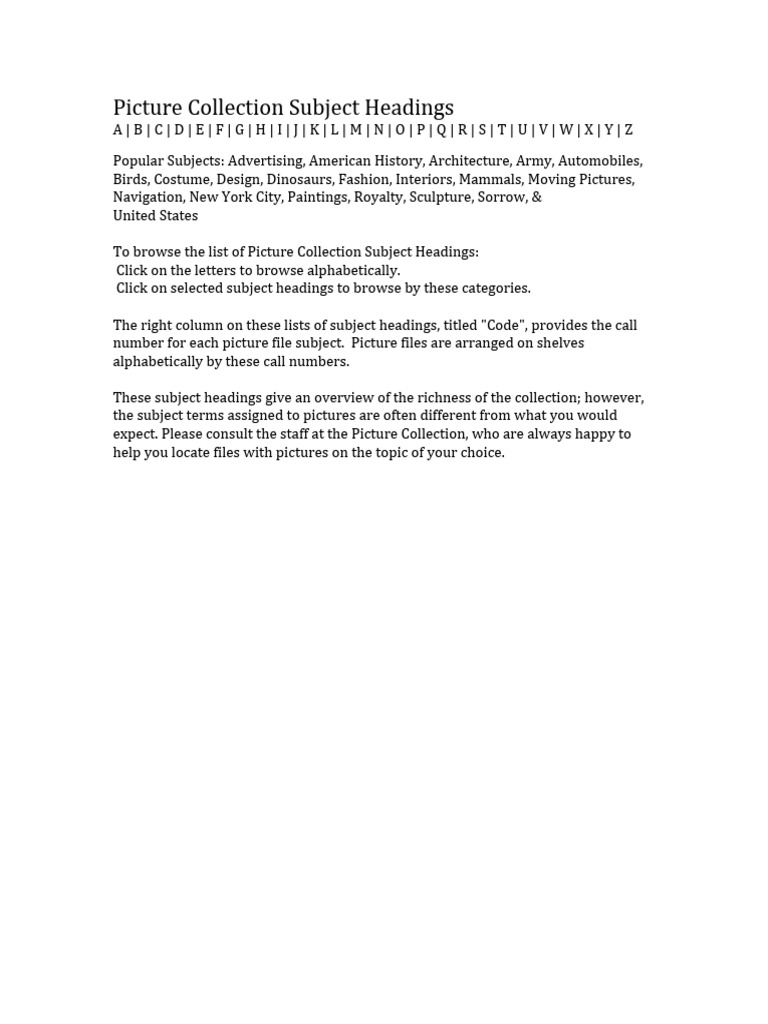 Picture Collection Subject Headings
A | B | C | D | E | F | G | H | I | J | K | L | M | N | O | P | Q | R | S | T | U | V | W | X | Y | Z

Popular Subjects: Advertising, American History, Architecture, Army, Automobiles, Birds, Costume, Design, Dinosaurs, Fashion, Interiors, Mammals, Moving Pictures, Navigation, New York City, Paintings, Royalty, Sculpture, Sorrow, & United States

To browse the list of Picture Collection Subject Headings:
Click on the letters to browse alphabetically.
Click on selected subject headings to browse by these categories.

The right column on these lists of subject headings, titled "Code", provides the call number for each picture file subject. Picture files are arranged on shelves alphabetically by these call numbers.

These subject headings give an overview of the richness of the collection; however, the subject terms assigned to pictures are often different from what you would expect. Please consult the staff at the Picture Collection, who are always happy to help you locate files with pictures on the topic of your choice.